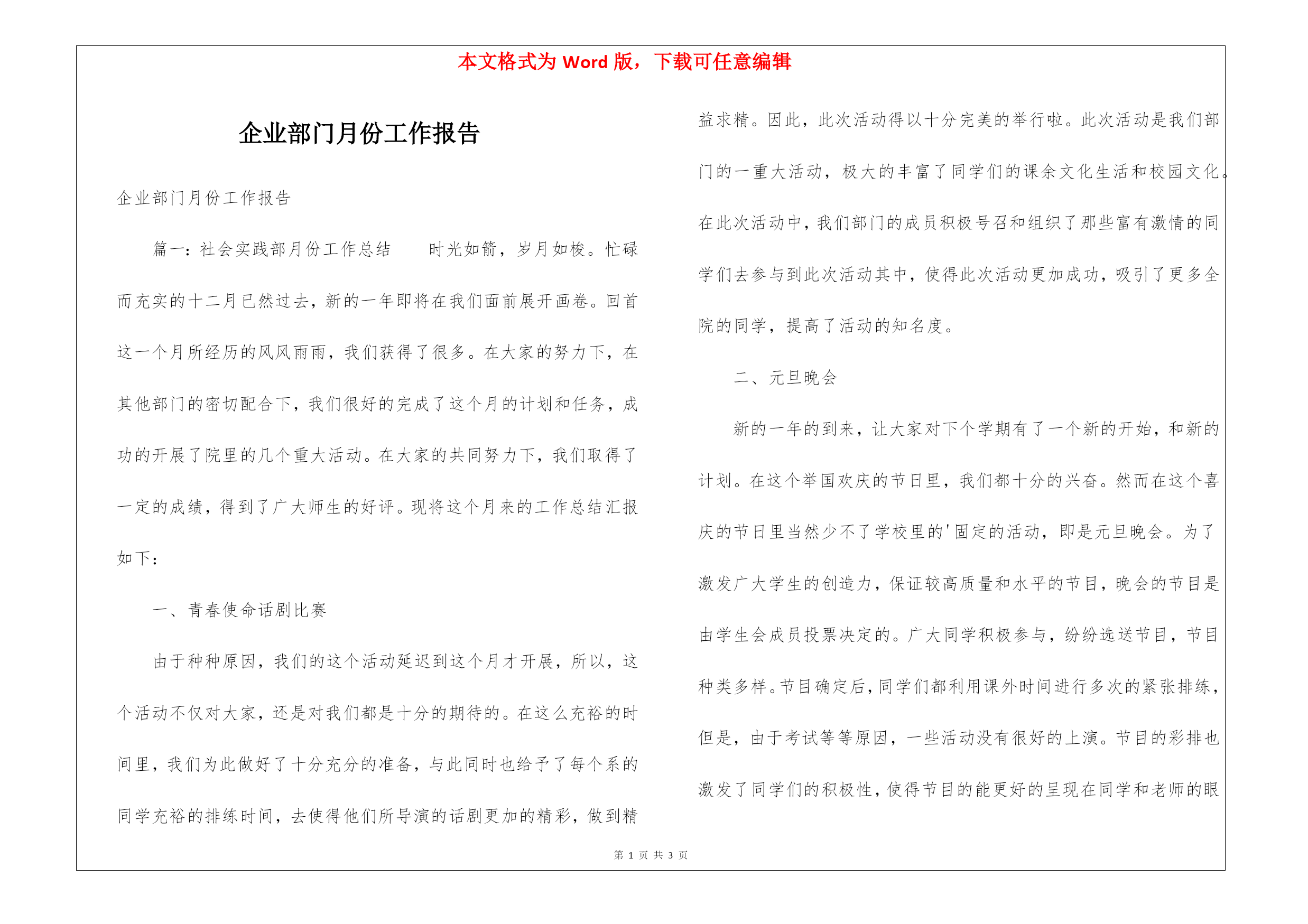 本文格式为 Word 版，下载可任意编辑

企业部门月份工作报告

企业部门月份工作报告

篇一：社会实践部月份工作总结　　时光如箭，岁月如梭。忙碌而充实的十二月已然过去，新的一年即将在我们面前展开画卷。回首这一个月所经历的风风雨雨，我们获得了很多。在大家的努力下，在其他部门的密切配合下，我们很好的完成了这个月的计划和任务，成功的开展了院里的几个重大活动。在大家的共同努力下，我们取得了一定的成绩，得到了广大师生的好评。现将这个月来的工作总结汇报如下：

一、青春使命话剧比赛

由于种种原因，我们的这个活动延迟到这个月才开展，所以，这个活动不仅对大家，还是对我们都是十分的期待的。在这么充裕的时间里，我们为此做好了十分充分的准备，与此同时也给予了每个系的同学充裕的排练时间，去使得他们所导演的话剧更加的精彩，做到精益求精。因此，此次活动得以十分完美的举行啦。此次活动是我们部门的一重大活动，极大的丰富了同学们的课余文化生活和校园文化。在此次活动中，我们部门的成员积极号召和组织了那些富有激情的同学们去参与到此次活动其中，使得此次活动更加成功，吸引了更多全院的同学，提高了活动的知名度。

二、元旦晚会

新的一年的到来，让大家对下个学期有了一个新的开始，和新的计划。在这个举国欢庆的节日里，我们都十分的兴奋。然而在这个喜庆的节日里当然少不了学校里的'固定的活动，即是元旦晚会。为了激发广大学生的创造力，保证较高质量和水平的节目，晚会的节目是由学生会成员投票决定的。广大同学积极参与，纷纷选送节目，节目种类多样。节目确定后，同学们都利用课外时间进行多次的紧张排练，但是，由于考试等等原因，一些活动没有很好的上演。节目的彩排也激发了同学们的积极性，使得节目的能更好的呈现在同学和老师的眼

第 1 页 共 3 页